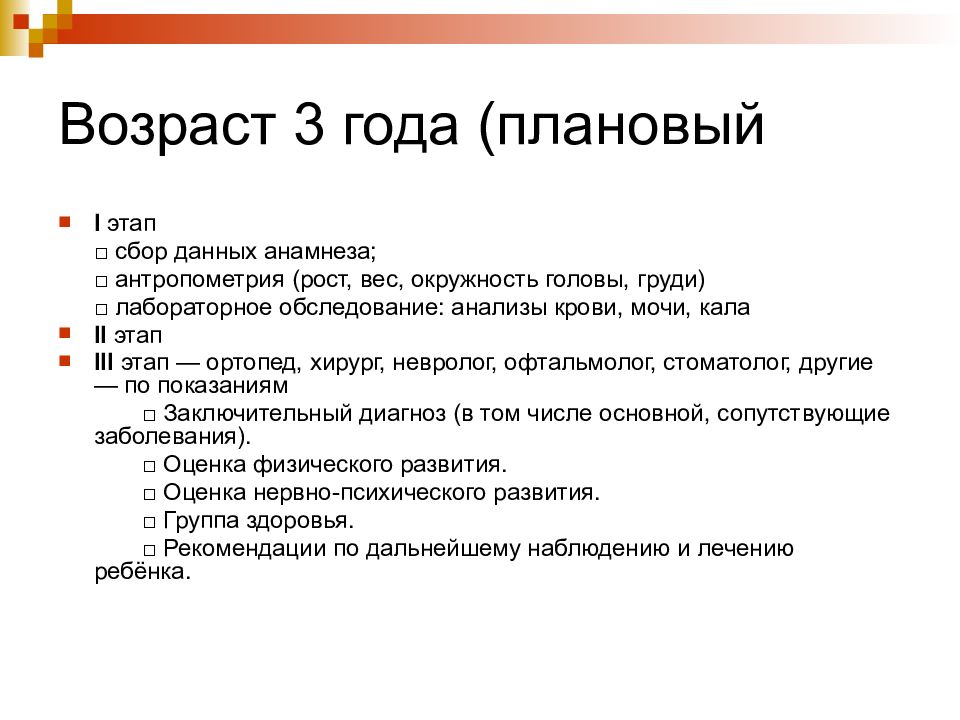 Возраст 3 года (плановый

I этап
□ сбор данных анамнеза;
□ антропометрия (рост, вес, окружность головы, груди)
□ лабораторное обследование: анализы крови, мочи, кала

II этап

III этап — ортопед, хирург, невролог, офтальмолог, стоматолог, другие — по показаниям
□ Заключительный диагноз (в том числе основной, сопутствующие заболевания).
□ Оценка физического развития.
□ Оценка нервно-психического развития.
□ Группа здоровья.
□ Рекомендации по дальнейшему наблюдению и лечению ребёнка.